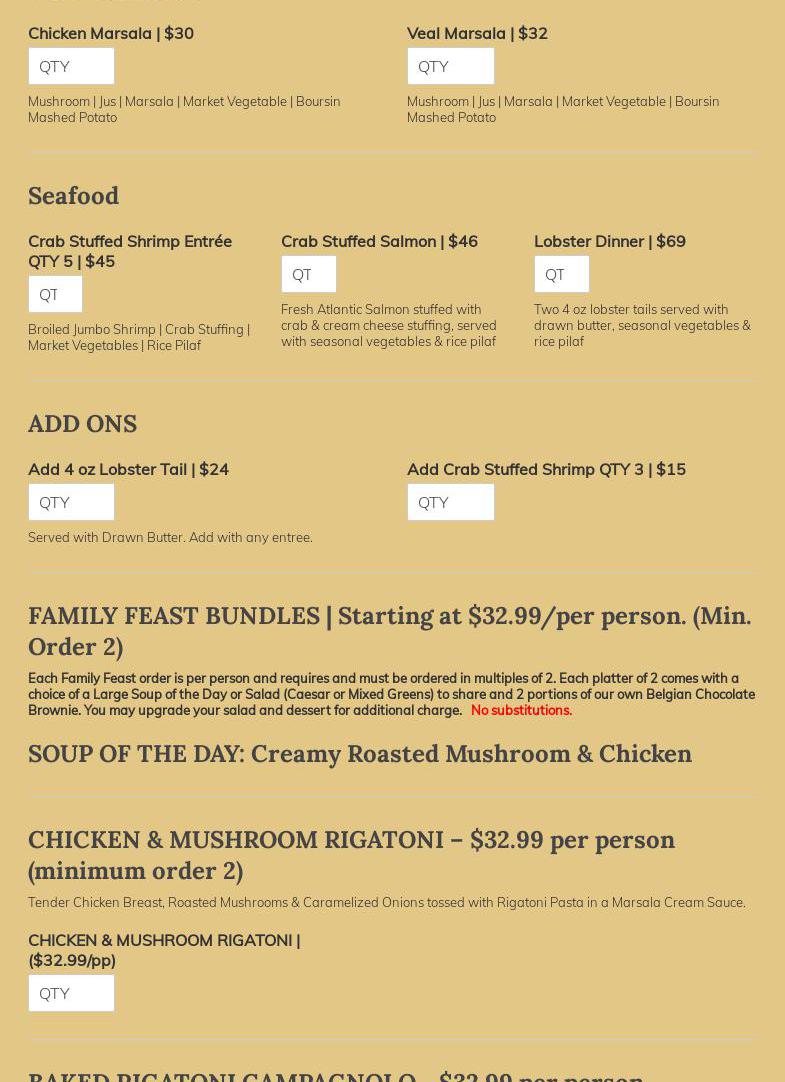 Chicken Marsala | $30

QTY

Mushroom | Jus | Marsala | Market Vegetable | Boursin Mashed Potato

Veal Marsala | $32

QTY

Mushroom | Jus | Marsala | Market Vegetable | Boursin Mashed Potato

Seafood

Crab Stuffed Shrimp Entrée QTY 5 | $45

QT

Broiled Jumbo Shrimp | Crab Stuffing | Market Vegetables | Rice Pilaf

Crab Stuffed Salmon | $46

QT

Fresh Atlantic Salmon stuffed with crab & cream cheese stuffing, served with seasonal vegetables & rice pilaf

Lobster Dinner | $69

QT

Two 4 oz lobster tails served with drawn butter, seasonal vegetables & rice pilaf

ADD ONS

Add 4 oz Lobster Tail | $24

QTY

Served with Drawn Butter. Add with any entree.

Add Crab Stuffed Shrimp QTY 3 | $15

QTY

FAMILY FEAST BUNDLES | Starting at $32.99/per person. (Min. Order 2)

Each Family Feast order is per person and requires and must be ordered in multiples of 2. Each platter of 2 comes with a choice of a Large Soup of the Day or Salad (Caesar or Mixed Greens) to share and 2 portions of our own Belgian Chocolate Brownie. You may upgrade your salad and dessert for additional charge. No substitutions.

SOUP OF THE DAY: Creamy Roasted Mushroom & Chicken

CHICKEN & MUSHROOM RIGATONI – $32.99 per person (minimum order 2)

Tender Chicken Breast, Roasted Mushrooms & Caramelized Onions tossed with Rigatoni Pasta in a Marsala Cream Sauce.

CHICKEN & MUSHROOM RIGATONI | ($32.99/pp)

QTY

BAKED RIGATONI CAMPAGNOLO – $32.99 per person